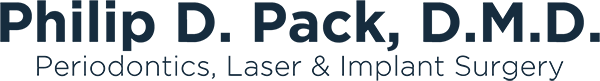 Philip D. Pack, D.M.D.
Periodontics, Laser & Implant Surgery